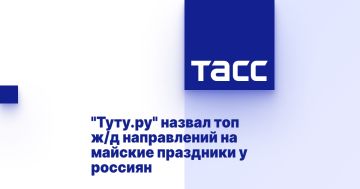 ТАСС

"Туту.ру" назвал топ ж/д направлений на майские праздники у россиян